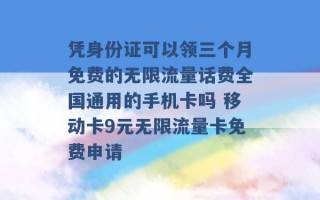 凭身份证可以领三个月免费的无限流量话费全国通用的手机卡吗 移动卡9元无限流量卡免费申请